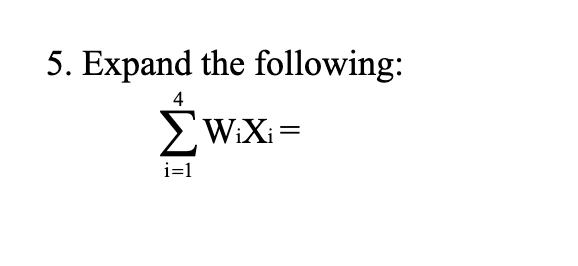 5. Expand the following:

$\sum_{i=1}^{4} W_i X_i =$